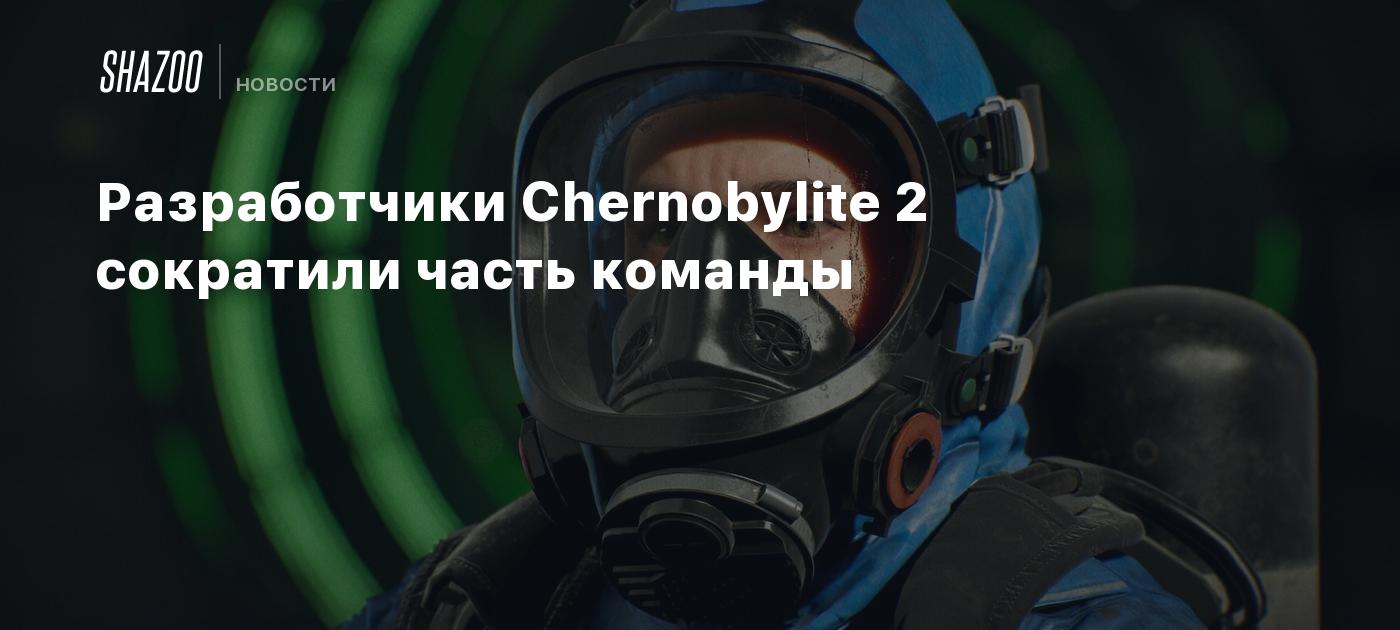 SHAZOO НОВОСТИ

Разработчики Chernobylite 2 сократили часть команды